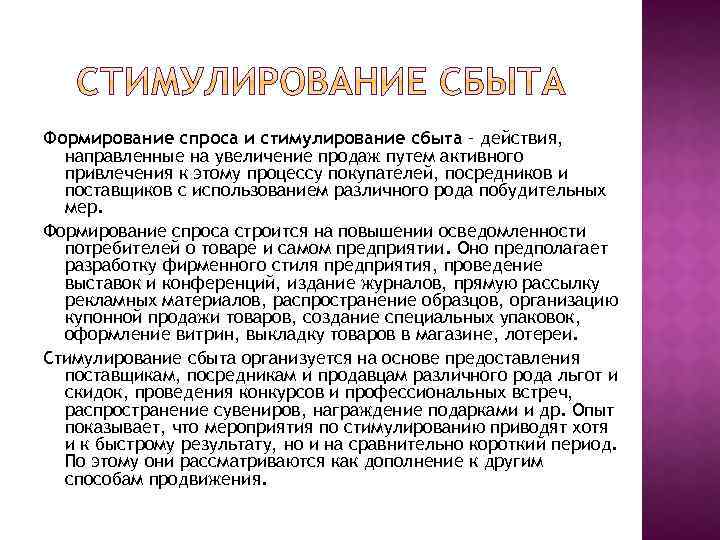 СТИМУЛИРОВАНИЕ СБЫТА

Формирование спроса и стимулирование сбыта – действия, направленные на увеличение продаж путем активного привлечения к этому процессу покупателей, посредников и поставщиков с использованием различного рода побудительных мер.

Формирование спроса строится на повышении осведомленности потребителей о товаре и самом предприятии. Оно предполагает разработку фирменного стиля предприятия, проведение выставок и конференций, издание журналов, прямую рассылку рекламных материалов, распространение образцов, организацию купонной продажи товаров, создание специальных упаковок, оформление витрин, выкладку товаров в магазине, лотереи.

Стимулирование сбыта организуется на основе предоставления поставщикам, посредникам и продавцам различного рода льгот и скидок, проведения конкурсов и профессиональных встреч, распространение сувениров, награждение подарками и др. Опыт показывает, что мероприятия по стимулированию приводят хотя и к быстрому результату, но и на сравнительно короткий период. По этому они рассматриваются как дополнение к другим способам продвижения.